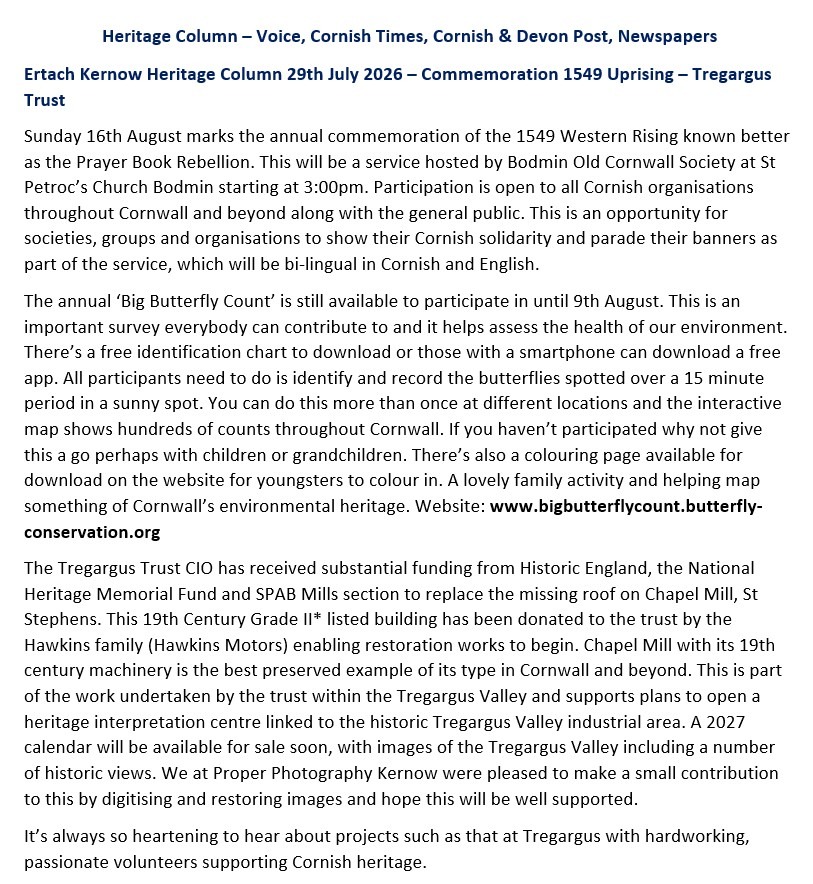 Heritage Column – Voice, Cornish Times, Cornish & Devon Post, Newspapers

Ertach Kernow Heritage Column 29th July 2026 – Commemoration 1549 Uprising – Tregargus Trust

Sunday 16th August marks the annual commemoration of the 1549 Western Rising known better as the Prayer Book Rebellion. This will be a service hosted by Bodmin Old Cornwall Society at St Petroc's Church Bodmin starting at 3:00pm. Participation is open to all Cornish organisations throughout Cornwall and beyond along with the general public. This is an opportunity for societies, groups and organisations to show their Cornish solidarity and parade their banners as part of the service, which will be bi-lingual in Cornish and English.

The annual 'Big Butterfly Count' is still available to participate in until 9th August. This is an important survey everybody can contribute to and it helps assess the health of our environment. There's a free identification chart to download or those with a smartphone can download a free app. All participants need to do is identify and record the butterflies spotted over a 15 minute period in a sunny spot. You can do this more than once at different locations and the interactive map shows hundreds of counts throughout Cornwall. If you haven't participated why not give this a go perhaps with children or grandchildren. There's also a colouring page available for download on the website for youngsters to colour in. A lovely family activity and helping map something of Cornwall's environmental heritage. Website: www.bigbutterflycount.butterfly-conservation.org

The Tregargus Trust CIO has received substantial funding from Historic England, the National Heritage Memorial Fund and SPAB Mills section to replace the missing roof on Chapel Mill, St Stephens. This 19th Century Grade II* listed building has been donated to the trust by the Hawkins family (Hawkins Motors) enabling restoration works to begin. Chapel Mill with its 19th century machinery is the best preserved example of its type in Cornwall and beyond. This is part of the work undertaken by the trust within the Tregargus Valley and supports plans to open a heritage interpretation centre linked to the historic Tregargus Valley industrial area. A 2027 calendar will be available for sale soon, with images of the Tregargus Valley including a number of historic views. We at Proper Photography Kernow were pleased to make a small contribution to this by digitising and restoring images and hope this will be well supported.

It's always so heartening to hear about projects such as that at Tregargus with hardworking, passionate volunteers supporting Cornish heritage.